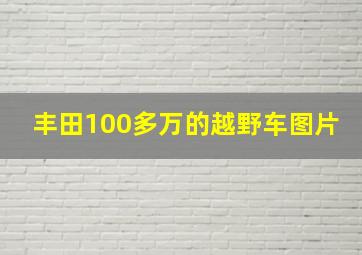 丰田100多万的越野车图片